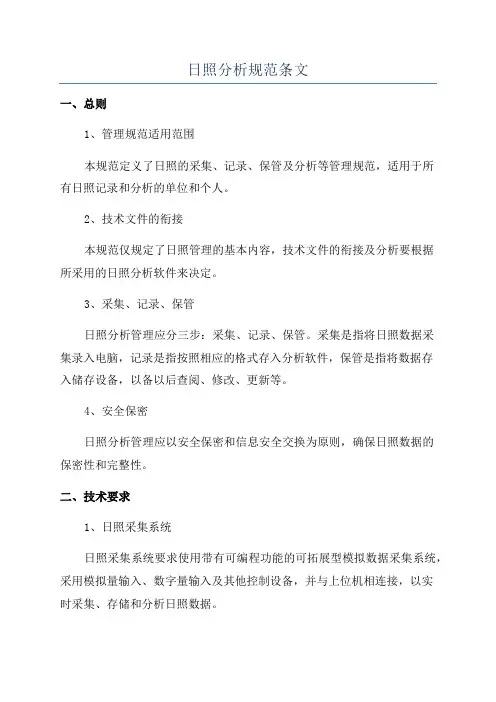 日照分析规范条文

一、总则

1、管理规范适用范围

本规范定义了日照的采集、记录、保管及分析等管理规范，适用于所有日照记录和分析的单位和个人。

2、技术文件的衔接

本规范仅规定了日照管理的基本内容，技术文件的衔接及分析要根据所采用的日照分析软件来决定。

3、采集、记录、保管

日照分析管理应分三步：采集、记录、保管。采集是指将日照数据采集录入电脑，记录是指按照相应的格式存入分析软件，保管是指将数据存入储存设备，以备以后查阅、修改、更新等。

4、安全保密

日照分析管理应以安全保密和信息安全交换为原则，确保日照数据的保密性和完整性。

二、技术要求

1、日照采集系统

日照采集系统要求使用带有可编程功能的可拓展型模拟数据采集系统，采用模拟量输入、数字量输入及其他控制设备，并与上位机相连接，以实时采集、存储和分析日照数据。